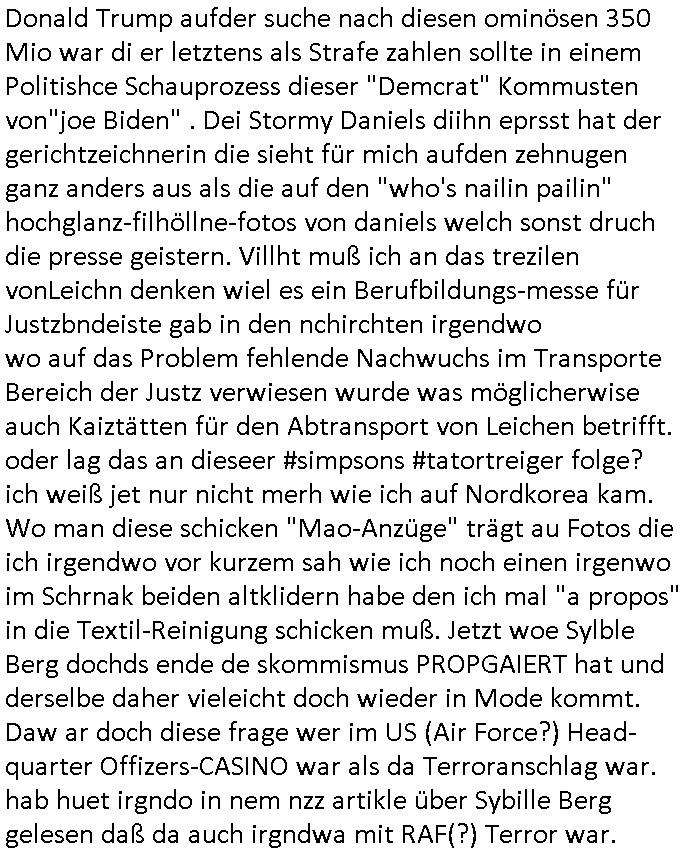 Donald Trump aufder suche nach diesen ominösen 350 Mio war di er letztens als Strafe zahlen sollte in einem Politishce Schauprozess dieser "Demcrat" Kommusten von"joe Biden" . Dei Stormy Daniels diihn eprsst hat der gerichtzeichnerin die sieht für mich aufden zehnugen ganz anders aus als die auf den "who's nailin pailin" hochglanz-filhöllne-fotos von daniels welch sonst druch die presse geistern. Villht muß ich an das trezilen vonLeichn denken wiel es ein Berufbildungs-messe für Justzbndeiste gab in den nchirchten irgendwo wo auf das Problem fehlende Nachwuchs im Transporte Bereich der Justz verwiesen wurde was möglicherwise auch Kaiztätten für den Abtransport von Leichen betrifft. oder lag das an dieseer #simpsons #tatortreiger folge? ich weiß jet nur nicht merh wie ich auf Nordkorea kam. Wo man diese schicken "Mao-Anzüge" trägt au Fotos die ich irgendwo vor kurzem sah wie ich noch einen irgenwo im Schrnak beiden altklidern habe den ich mal "a propos" in die Textil-Reinigung schicken muß. Jetzt woe Sylble Berg dochds ende de skommismus PROPGAIERT hat und derselbe daher vieleicht doch wieder in Mode kommt. Daw ar doch diese frage wer im US (Air Force?) Headquarter Offizers-CASINO war als da Terroranschlag war. hab huet irgndo in nem nzz artikle über Sybille Berg gelesen daß da auch irgndwa mit RAF(?) Terror war.